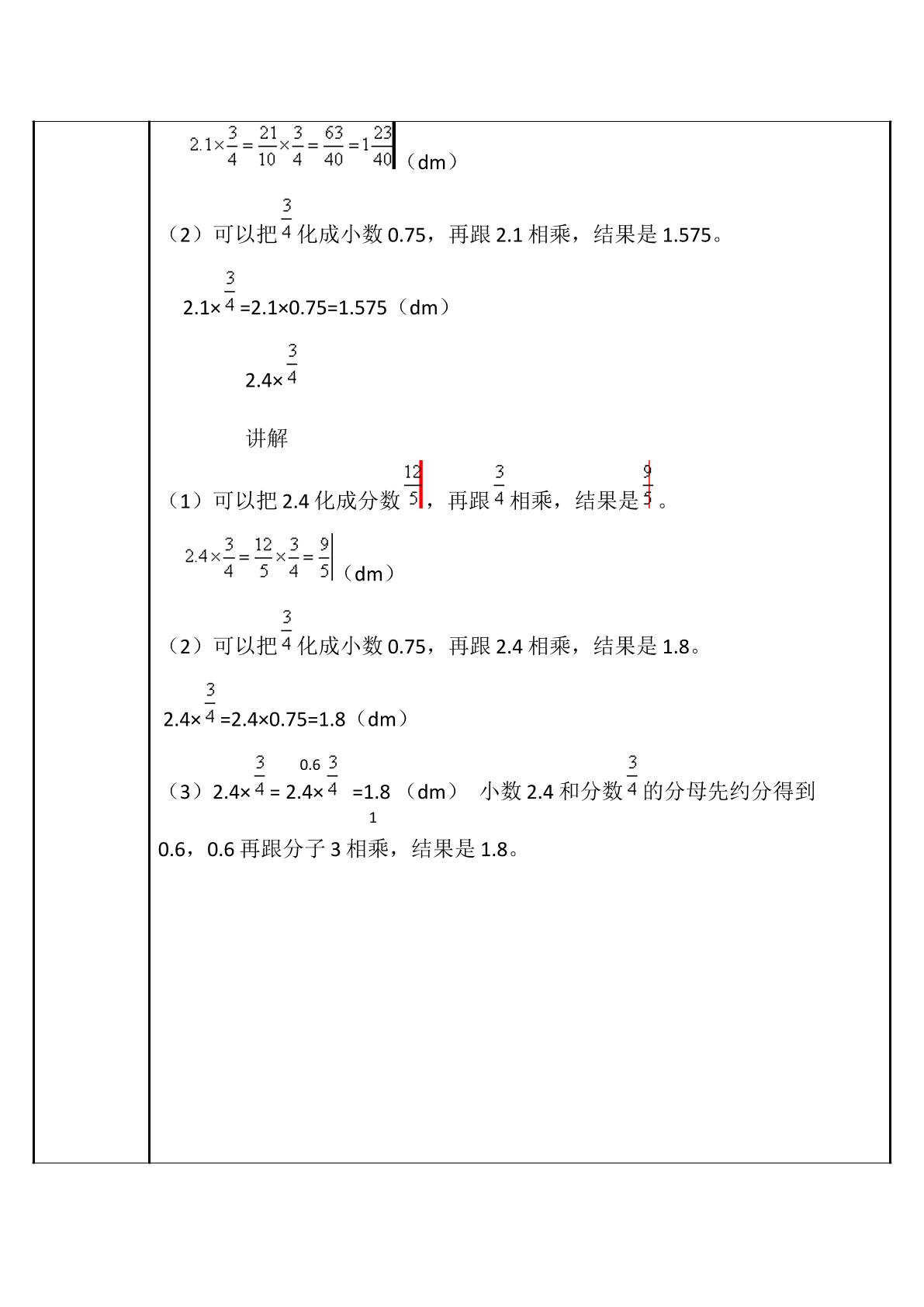 $2.1\times\frac{3}{4}=\frac{21}{10}\times\frac{3}{4}=\frac{63}{40}=1\frac{23}{40}$（dm）

（2）可以把$\frac{3}{4}$化成小数0.75，再跟2.1相乘，结果是1.575。

$2.1\times\frac{3}{4}=2.1\times0.75=1.575$（dm）

$2.4\times\frac{3}{4}$

讲解

（1）可以把2.4化成分数$\frac{12}{5}$，再跟$\frac{3}{4}$相乘，结果是$\frac{9}{5}$。

$2.4\times\frac{3}{4}=\frac{12}{5}\times\frac{3}{4}=\frac{9}{5}$（dm）

（2）可以把$\frac{3}{4}$化成小数0.75，再跟2.4相乘，结果是1.8。

$2.4\times\frac{3}{4}=2.4\times0.75=1.8$（dm）

（3）$2.4\times\frac{3}{4}=\overset{0.6}{2.4}\times\frac{3}{\underset{1}{4}}=1.8$（dm） 小数2.4和分数$\frac{3}{4}$的分母先约分得到0.6，0.6再跟分子3相乘，结果是1.8。